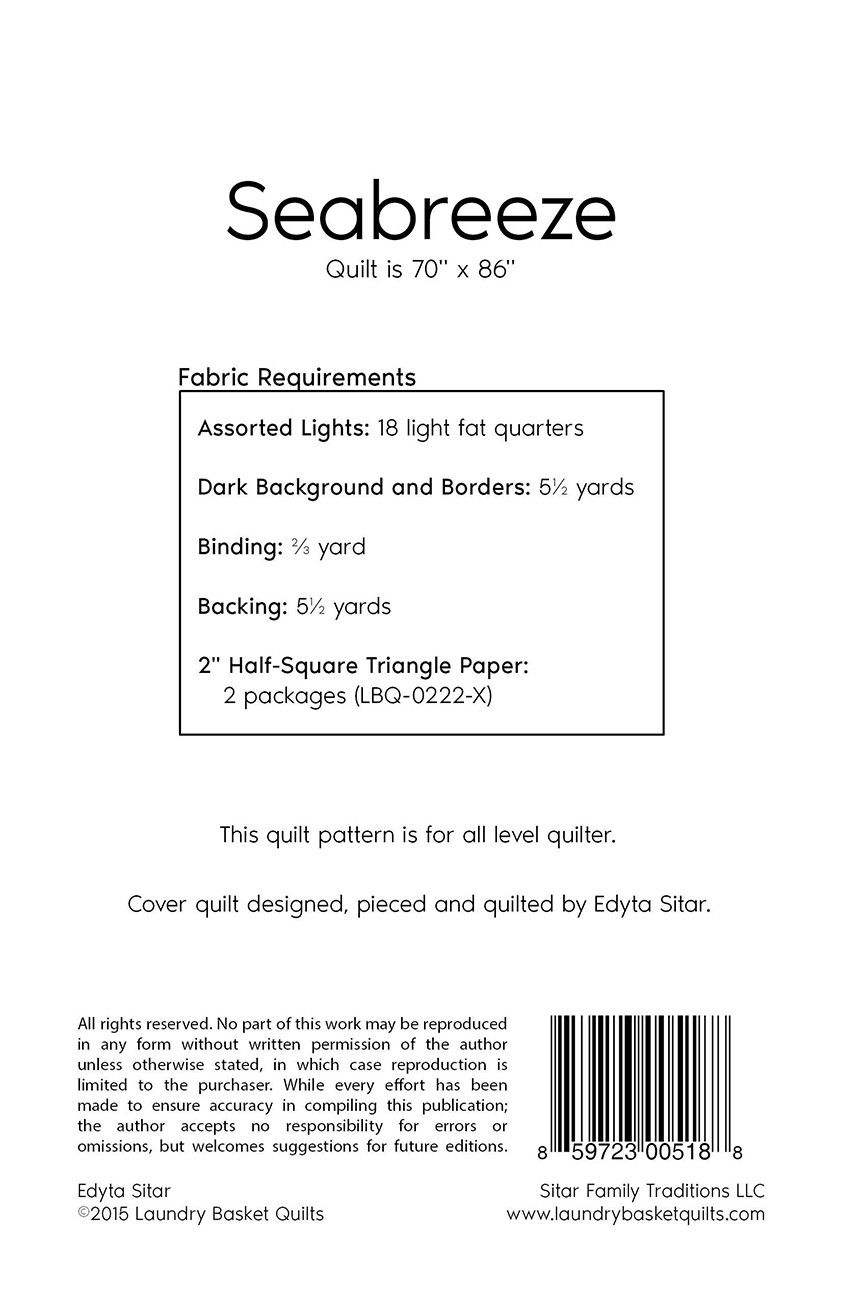 Seabreeze

Quilt is 70" x 86"

Fabric Requirements

Assorted Lights: 18 light fat quarters

Dark Background and Borders: 5½ yards

Binding: ⅔ yard

Backing: 5½ yards

2" Half-Square Triangle Paper:
2 packages (LBQ-0222-X)

This quilt pattern is for all level quilter.

Cover quilt designed, pieced and quilted by Edyta Sitar.

All rights reserved. No part of this work may be reproduced in any form without written permission of the author unless otherwise stated, in which case reproduction is limited to the purchaser. While every effort has been made to ensure accuracy in compiling this publication; the author accepts no responsibility for errors or omissions, but welcomes suggestions for future editions.

8 59723 00518 8

Edyta Sitar
©2015 Laundry Basket Quilts

Sitar Family Traditions LLC
www.laundrybasketquilts.com